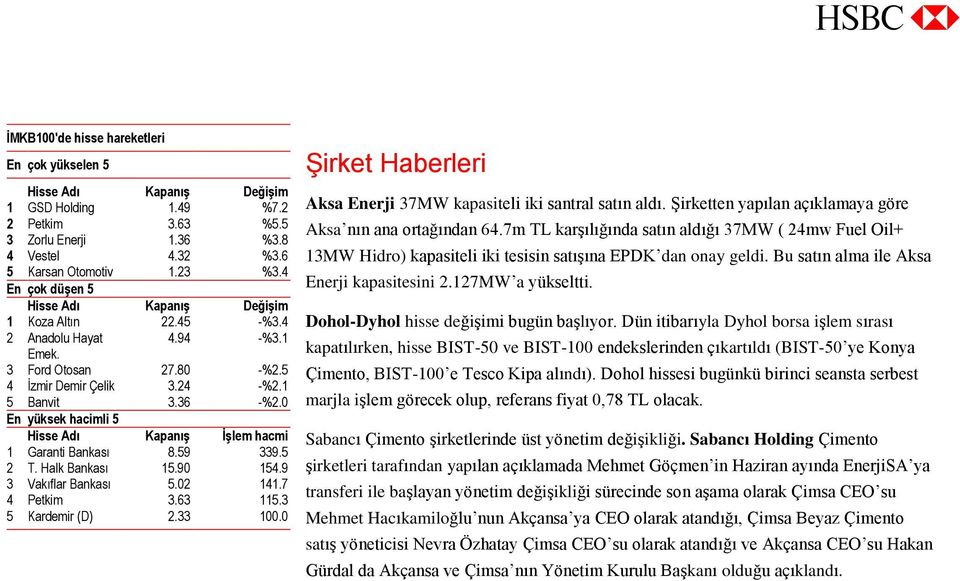 HSBC

İMKB100'de hisse hareketleri

En çok yükselen 5

| | Hisse Adı | Kapanış | Değişim |
|---|---|---|---|
| 1 | GSD Holding | 1.49 | %7.2 |
| 2 | Petkim | 3.63 | %5.5 |
| 3 | Zorlu Enerji | 1.36 | %3.8 |
| 4 | Vestel | 4.32 | %3.6 |
| 5 | Karsan Otomotiv | 1.23 | %3.4 |

En çok düşen 5

| | Hisse Adı | Kapanış | Değişim |
|---|---|---|---|
| 1 | Koza Altın | 22.45 | -%3.4 |
| 2 | Anadolu Hayat Emek. | 4.94 | -%3.1 |
| 3 | Ford Otosan | 27.80 | -%2.5 |
| 4 | İzmir Demir Çelik | 3.24 | -%2.1 |
| 5 | Banvit | 3.36 | -%2.0 |

En yüksek hacimli 5

| | Hisse Adı | Kapanış | İşlem hacmi |
|---|---|---|---|
| 1 | Garanti Bankası | 8.59 | 339.5 |
| 2 | T. Halk Bankası | 15.90 | 154.9 |
| 3 | Vakıflar Bankası | 5.02 | 141.7 |
| 4 | Petkim | 3.63 | 115.3 |
| 5 | Kardemir (D) | 2.33 | 100.0 |

Şirket Haberleri

Aksa Enerji 37MW kapasiteli iki santral satın aldı. Şirketten yapılan açıklamaya göre Aksa'nın ana ortağından 64.7m TL karşılığında satın aldığı 37MW ( 24mw Fuel Oil+ 13MW Hidro) kapasiteli iki tesisin satışına EPDK'dan onay geldi. Bu satın alma ile Aksa Enerji kapasitesini 2.127MW'a yükseltti.

Dohol-Dyhol hisse değişimi bugün başlıyor. Dün itibarıyla Dyhol borsa işlem sırası kapatılırken, hisse BIST-50 ve BIST-100 endekslerinden çıkartıldı (BIST-50'ye Konya Çimento, BIST-100'e Tesco Kipa alındı). Dohol hissesi bugünkü birinci seansta serbest marjla işlem görecek olup, referans fiyat 0,78 TL olacak.

Sabancı Çimento şirketlerinde üst yönetim değişikliği. Sabancı Holding Çimento şirketleri tarafından yapılan açıklamada Mehmet Göçmen'in Haziran ayında EnerjiSA'ya transferi ile başlayan yönetim değişikliği sürecinde son aşama olarak Çimsa CEO'su Mehmet Hacıkamiloğlu'nun Akçansa'ya CEO olarak atandığı, Çimsa Beyaz Çimento satış yöneticisi Nevra Özhatay Çimsa CEO'su olarak atandığı ve Akçansa CEO'su Hakan Gürdal da Akçansa ve Çimsa'nın Yönetim Kurulu Başkanı olduğu açıklandı.